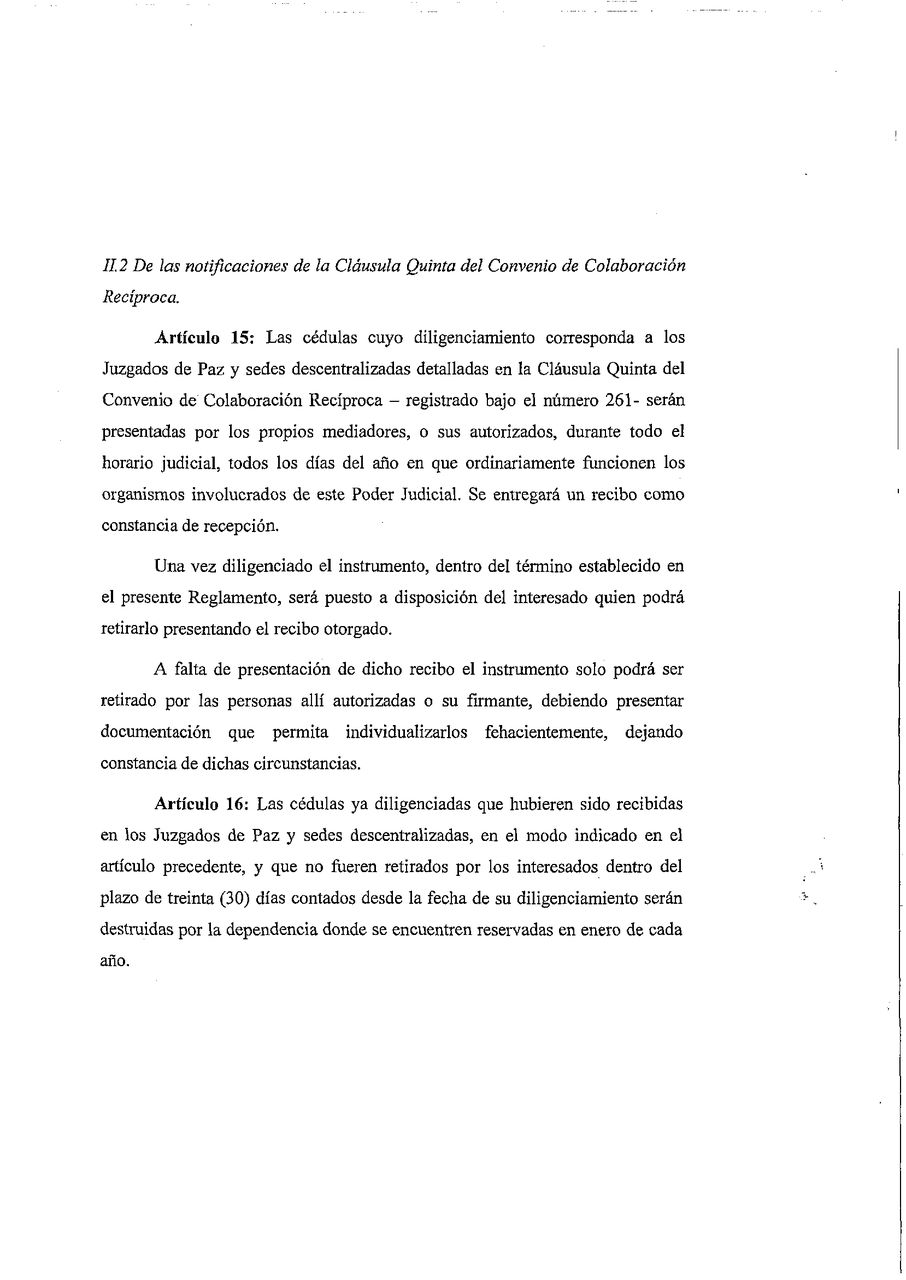 II.2 De las notificaciones de la Cláusula Quinta del Convenio de Colaboración Recíproca.

Artículo 15: Las cédulas cuyo diligenciamiento corresponda a los Juzgados de Paz y sedes descentralizadas detalladas en la Cláusula Quinta del Convenio de Colaboración Recíproca – registrado bajo el número 261- serán presentadas por los propios mediadores, o sus autorizados, durante todo el horario judicial, todos los días del año en que ordinariamente funcionen los organismos involucrados de este Poder Judicial. Se entregará un recibo como constancia de recepción.

Una vez diligenciado el instrumento, dentro del término establecido en el presente Reglamento, será puesto a disposición del interesado quien podrá retirarlo presentando el recibo otorgado.

A falta de presentación de dicho recibo el instrumento solo podrá ser retirado por las personas allí autorizadas o su firmante, debiendo presentar documentación que permita individualizarlos fehacientemente, dejando constancia de dichas circunstancias.

Artículo 16: Las cédulas ya diligenciadas que hubieren sido recibidas en los Juzgados de Paz y sedes descentralizadas, en el modo indicado en el artículo precedente, y que no fueren retirados por los interesados dentro del plazo de treinta (30) días contados desde la fecha de su diligenciamiento serán destruidas por la dependencia donde se encuentren reservadas en enero de cada año.